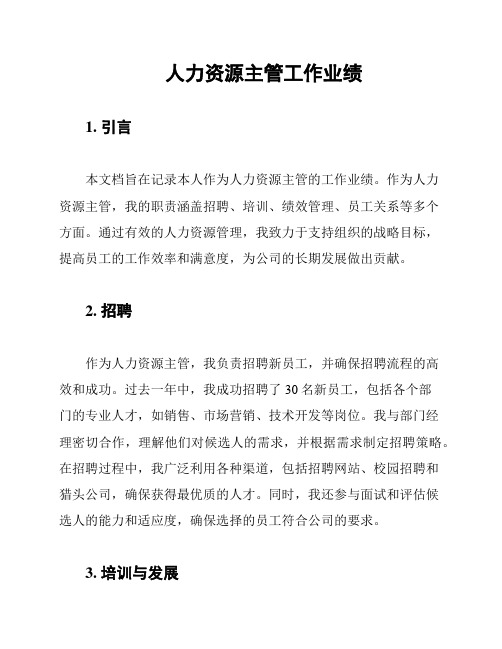 人力资源主管工作业绩

1. 引言

本文档旨在记录本人作为人力资源主管的工作业绩。作为人力资源主管，我的职责涵盖招聘、培训、绩效管理、员工关系等多个方面。通过有效的人力资源管理，我致力于支持组织的战略目标，提高员工的工作效率和满意度，为公司的长期发展做出贡献。

2. 招聘

作为人力资源主管，我负责招聘新员工，并确保招聘流程的高效和成功。过去一年中，我成功招聘了 30 名新员工，包括各个部门的专业人才，如销售、市场营销、技术开发等岗位。我与部门经理密切合作，理解他们对候选人的需求，并根据需求制定招聘策略。在招聘过程中，我广泛利用各种渠道，包括招聘网站、校园招聘和猎头公司，确保获得最优质的人才。同时，我还参与面试和评估候选人的能力和适应度，确保选择的员工符合公司的要求。

3. 培训与发展